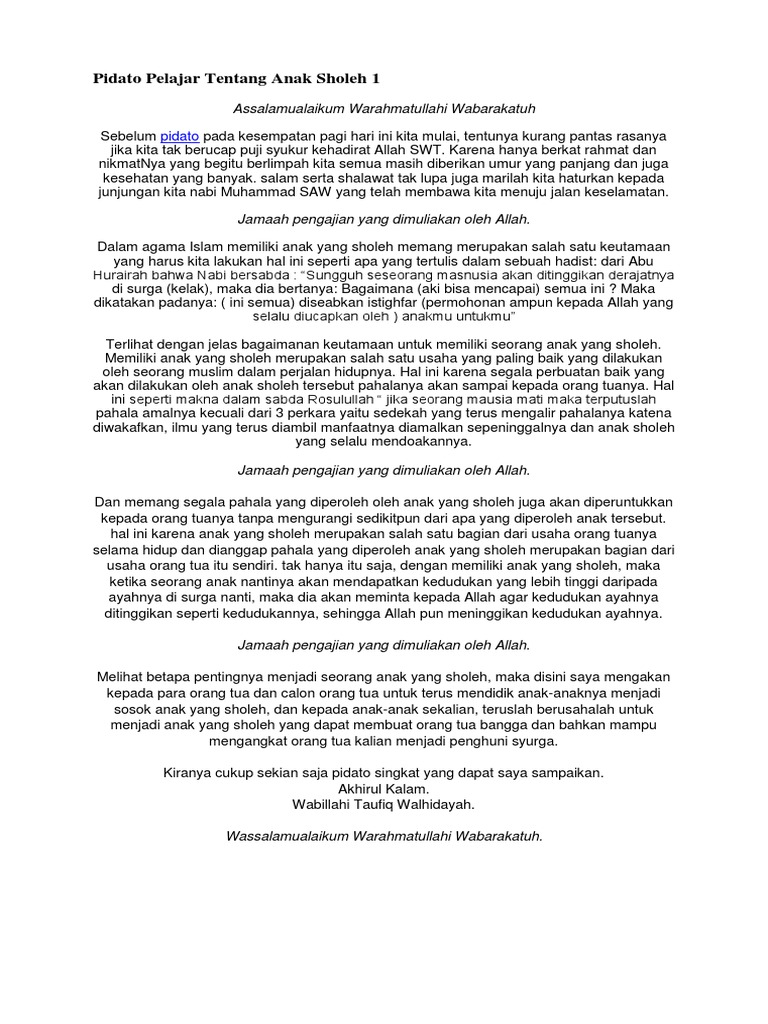 Pidato Pelajar Tentang Anak Sholeh 1

Assalamualaikum Warahmatullahi Wabarakatuh

Sebelum pidato pada kesempatan pagi hari ini kita mulai, tentunya kurang pantas rasanya jika kita tak berucap puji syukur kehadirat Allah SWT. Karena hanya berkat rahmat dan nikmatNya yang begitu berlimpah kita semua masih diberikan umur yang panjang dan juga kesehatan yang banyak. salam serta shalawat tak lupa juga marilah kita haturkan kepada junjungan kita nabi Muhammad SAW yang telah membawa kita menuju jalan keselamatan.

Jamaah pengajian yang dimuliakan oleh Allah.

Dalam agama Islam memiliki anak yang sholeh memang merupakan salah satu keutamaan yang harus kita lakukan hal ini seperti apa yang tertulis dalam sebuah hadist: dari Abu Hurairah bahwa Nabi bersabda : "Sungguh seseorang masnusia akan ditinggikan derajatnya di surga (kelak), maka dia bertanya: Bagaimana (aki bisa mencapai) semua ini ? Maka dikatakan padanya: ( ini semua) diseabkan istighfar (permohonan ampun kepada Allah yang selalu diucapkan oleh ) anakmu untukmu"

Terlihat dengan jelas bagaimanan keutamaan untuk memiliki seorang anak yang sholeh. Memiliki anak yang sholeh merupakan salah satu usaha yang paling baik yang dilakukan oleh seorang muslim dalam perjalan hidupnya. Hal ini karena segala perbuatan baik yang akan dilakukan oleh anak sholeh tersebut pahalanya akan sampai kepada orang tuanya. Hal ini seperti makna dalam sabda Rosulullah " jika seorang mausia mati maka terputuslah pahala amalnya kecuali dari 3 perkara yaitu sedekah yang terus mengalir pahalanya katena diwakafkan, ilmu yang terus diambil manfaatnya diamalkan sepeninggalnya dan anak sholeh yang selalu mendoakannya.

Jamaah pengajian yang dimuliakan oleh Allah.

Dan memang segala pahala yang diperoleh oleh anak yang sholeh juga akan diperuntukkan kepada orang tuanya tanpa mengurangi sedikitpun dari apa yang diperoleh anak tersebut. hal ini karena anak yang sholeh merupakan salah satu bagian dari usaha orang tuanya selama hidup dan dianggap pahala yang diperoleh anak yang sholeh merupakan bagian dari usaha orang tua itu sendiri. tak hanya itu saja, dengan memiliki anak yang sholeh, maka ketika seorang anak nantinya akan mendapatkan kedudukan yang lebih tinggi daripada ayahnya di surga nanti, maka dia akan meminta kepada Allah agar kedudukan ayahnya ditinggikan seperti kedudukannya, sehingga Allah pun meninggikan kedudukan ayahnya.

Jamaah pengajian yang dimuliakan oleh Allah.

Melihat betapa pentingnya menjadi seorang anak yang sholeh, maka disini saya mengakan kepada para orang tua dan calon orang tua untuk terus mendidik anak-anaknya menjadi sosok anak yang sholeh, dan kepada anak-anak sekalian, teruslah berusahalah untuk menjadi anak yang sholeh yang dapat membuat orang tua bangga dan bahkan mampu mengangkat orang tua kalian menjadi penghuni syurga.

Kiranya cukup sekian saja pidato singkat yang dapat saya sampaikan.
Akhirul Kalam.
Wabillahi Taufiq Walhidayah.

Wassalamualaikum Warahmatullahi Wabarakatuh.